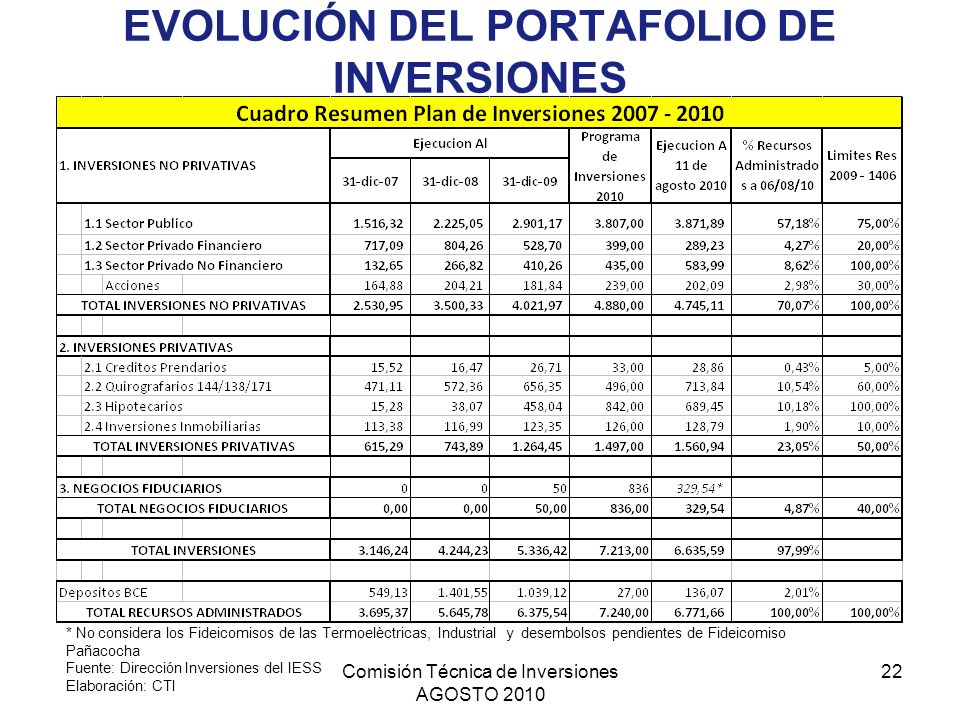 EVOLUCIÓN DEL PORTAFOLIO DE INVERSIONES

Cuadro Resumen Plan de Inversiones 2007 - 2010

| 1. INVERSIONES NO PRIVATIVAS | Ejecucion Al 31-dic-07 | Ejecucion Al 31-dic-08 | Ejecucion Al 31-dic-09 | Programa de Inversiones 2010 | Ejecucion A 11 de agosto 2010 | % Recursos Administrados a 06/08/10 | Limites Res 2009 - 1406 |
|---|---|---|---|---|---|---|---|
| 1.1 Sector Publico | 1.516,32 | 2.225,05 | 2.901,17 | 3.807,00 | 3.871,89 | 57,18% | 75,00% |
| 1.2 Sector Privado Financiero | 717,09 | 804,26 | 528,70 | 399,00 | 289,23 | 4,27% | 20,00% |
| 1.3 Sector Privado No Financiero | 132,65 | 266,82 | 410,26 | 435,00 | 583,99 | 8,62% | 100,00% |
| Acciones | 164,88 | 204,21 | 181,84 | 239,00 | 202,09 | 2,98% | 30,00% |
| TOTAL INVERSIONES NO PRIVATIVAS | 2.530,95 | 3.500,33 | 4.021,97 | 4.880,00 | 4.745,11 | 70,07% | 100,00% |
| | | | | | | | |
| 2. INVERSIONES PRIVATIVAS | | | | | | | |
| 2.1 Creditos Prendarios | 15,52 | 16,47 | 26,71 | 33,00 | 28,86 | 0,43% | 5,00% |
| 2.2 Quirografarios 144/138/171 | 471,11 | 572,36 | 656,35 | 496,00 | 713,84 | 10,54% | 60,00% |
| 2.3 Hipotecarios | 15,28 | 38,07 | 458,04 | 842,00 | 689,45 | 10,18% | 100,00% |
| 2.4 Inversiones Inmobiliarias | 113,38 | 116,99 | 123,35 | 126,00 | 128,79 | 1,90% | 10,00% |
| TOTAL INVERSIONES PRIVATIVAS | 615,29 | 743,89 | 1.264,45 | 1.497,00 | 1.560,94 | 23,05% | 50,00% |
| | | | | | | | |
| 3. NEGOCIOS FIDUCIARIOS | 0 | 0 | 50 | 836 | 329,54* | | |
| TOTAL NEGOCIOS FIDUCIARIOS | 0,00 | 0,00 | 50,00 | 836,00 | 329,54 | 4,87% | 40,00% |
| | | | | | | | |
| TOTAL INVERSIONES | 3.146,24 | 4.244,23 | 5.336,42 | 7.213,00 | 6.635,59 | 97,99% | |
| | | | | | | | |
| Depositos BCE | 549,13 | 1.401,55 | 1.039,12 | 27,00 | 136,07 | 2,01% | |
| TOTAL RECURSOS ADMINISTRADOS | 3.695,37 | 5.645,78 | 6.375,54 | 7.240,00 | 6.771,66 | 100,00% | 100,00% |

* No considera los Fideicomisos de las Termoelèctricas, Industrial y desembolsos pendientes de Fideicomiso Pañacocha
Fuente: Dirección Inversiones del IESS
Elaboración: CTI

Comisión Técnica de Inversiones
AGOSTO 2010

22